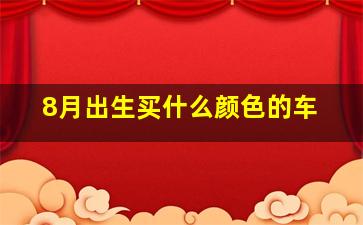 8月出生买什么颜色的车